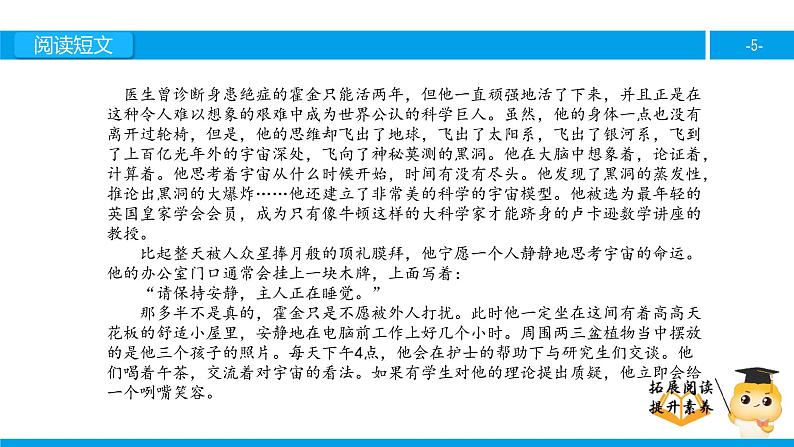 阅读短文

-5-

医生曾诊断身患绝症的霍金只能活两年，但他一直顽强地活了下来，并且正是在这种令人难以想象的艰难中成为世界公认的科学巨人。虽然，他的身体一点也没有离开过轮椅，但是，他的思维却飞出了地球，飞出了太阳系，飞出了银河系，飞到了上百亿光年外的宇宙深处，飞向了神秘莫测的黑洞。他在大脑中想象着，论证着，计算着。他思考着宇宙从什么时候开始，时间有没有尽头。他发现了黑洞的蒸发性，推论出黑洞的大爆炸……他还建立了非常美的科学的宇宙模型。他被选为最年轻的英国皇家学会会员，成为只有像牛顿这样的大科学家才能跻身的卢卡逊数学讲座的教授。

比起整天被人众星捧月般的顶礼膜拜，他宁愿一个人静静地思考宇宙的命运。他的办公室门口通常会挂上一块木牌，上面写着：

“请保持安静，主人正在睡觉。”

那多半不是真的，霍金只是不愿被外人打扰。此时他一定坐在这间有着高高天花板的舒适小屋里，安静地在电脑前工作上好几个小时。周围两三盆植物当中摆放的是他三个孩子的照片。每天下午4点，他会在护士的帮助下与研究生们交谈。他们喝着午茶，交流着对宇宙的看法。如果有学生对他的理论提出质疑，他立即会给一个咧嘴笑容。

拓展阅读
提升素养